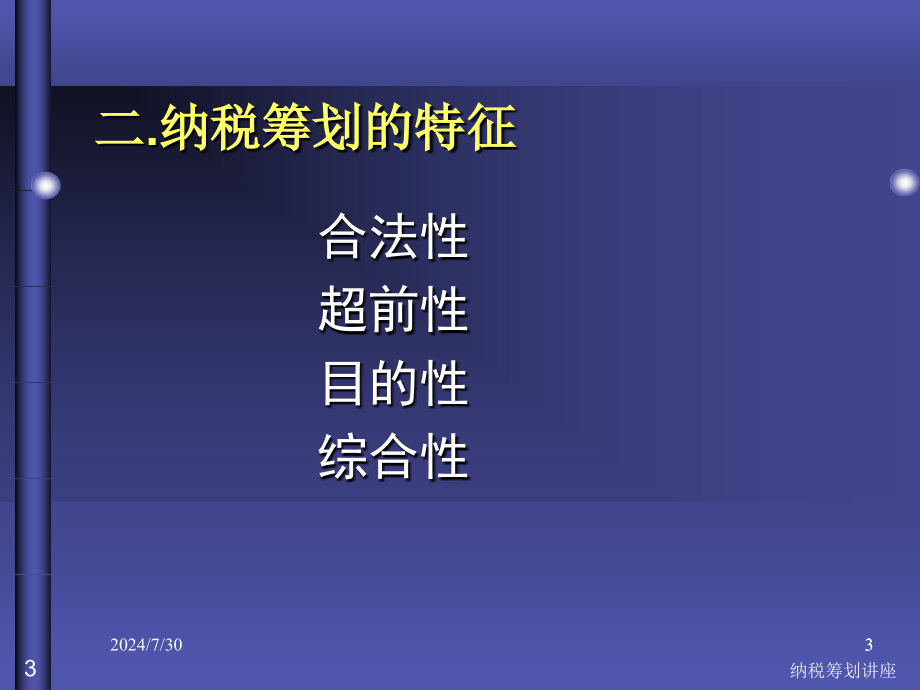 二.纳税筹划的特征

合法性
超前性
目的性
综合性

2024/7/30

3

3

纳税筹划讲座